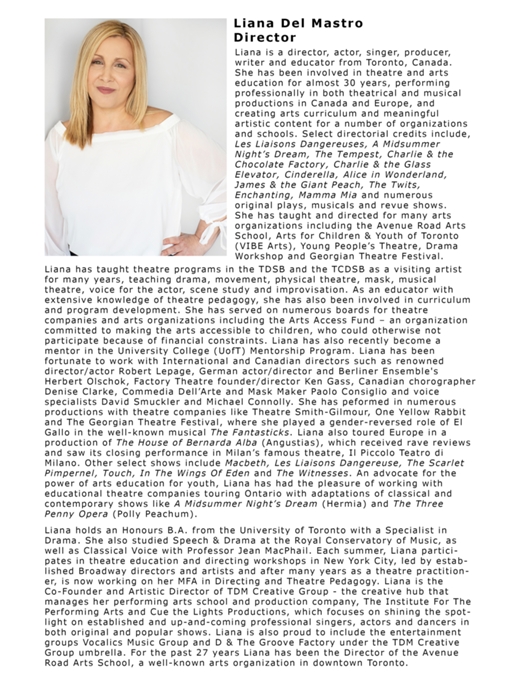 Liana Del Mastro
Director

Liana is a director, actor, singer, producer, writer and educator from Toronto, Canada. She has been involved in theatre and arts education for almost 30 years, performing professionally in both theatrical and musical productions in Canada and Europe, and creating arts curriculum and meaningful artistic content for a number of organizations and schools. Select directorial credits include, Les Liaisons Dangereuses, A Midsummer Night's Dream, The Tempest, Charlie & the Chocolate Factory, Charlie & the Glass Elevator, Cinderella, Alice in Wonderland, James & the Giant Peach, The Twits, Enchanting, Mamma Mia and numerous original plays, musicals and revue shows. She has taught and directed for many arts organizations including the Avenue Road Arts School, Arts for Children & Youth of Toronto (VIBE Arts), Young People's Theatre, Drama Workshop and Georgian Theatre Festival. Liana has taught theatre programs in the TDSB and the TCDSB as a visiting artist for many years, teaching drama, movement, physical theatre, mask, musical theatre, voice for the actor, scene study and improvisation. As an educator with extensive knowledge of theatre pedagogy, she has also been involved in curriculum and program development. She has served on numerous boards for theatre companies and arts organizations including the Arts Access Fund – an organization committed to making the arts accessible to children, who could otherwise not participate because of financial constraints. Liana has also recently become a mentor in the University College (UofT) Mentorship Program. Liana has been fortunate to work with International and Canadian directors such as renowned director/actor Robert Lepage, German actor/director and Berliner Ensemble's Herbert Olschok, Factory Theatre founder/director Ken Gass, Canadian chorographer Denise Clarke, Commedia Dell'Arte and Mask Maker Paolo Consiglio and voice specialists David Smuckler and Michael Connolly. She has peformed in numerous productions with theatre companies like Theatre Smith-Gilmour, One Yellow Rabbit and The Georgian Theatre Festival, where she played a gender-reversed role of El Gallo in the well-known musical The Fantasticks. Liana also toured Europe in a production of The House of Bernarda Alba (Angustias), which received rave reviews and saw its closing performance in Milan's famous theatre, Il Piccolo Teatro di Milano. Other select shows include Macbeth, Les Liaisons Dangereuse, The Scarlet Pimpernel, Touch, In The Wings Of Eden and The Witnesses. An advocate for the power of arts education for youth, Liana has had the pleasure of working with educational theatre companies touring Ontario with adaptations of classical and contemporary shows like A Midsummer Night's Dream (Hermia) and The Three Penny Opera (Polly Peachum).

Liana holds an Honours B.A. from the University of Toronto with a Specialist in Drama. She also studied Speech & Drama at the Royal Conservatory of Music, as well as Classical Voice with Professor Jean MacPhail. Each summer, Liana participates in theatre education and directing workshops in New York City, led by established Broadway directors and artists and after many years as a theatre practitioner, is now working on her MFA in Directing and Theatre Pedagogy. Liana is the Co-Founder and Artistic Director of TDM Creative Group - the creative hub that manages her performing arts school and production company, The Institute For The Performing Arts and Cue the Lights Productions, which focuses on shining the spotlight on established and up-and-coming professional singers, actors and dancers in both original and popular shows. Liana is also proud to include the entertainment groups Vocalics Music Group and D & The Groove Factory under the TDM Creative Group umbrella. For the past 27 years Liana has been the Director of the Avenue Road Arts School, a well-known arts organization in downtown Toronto.